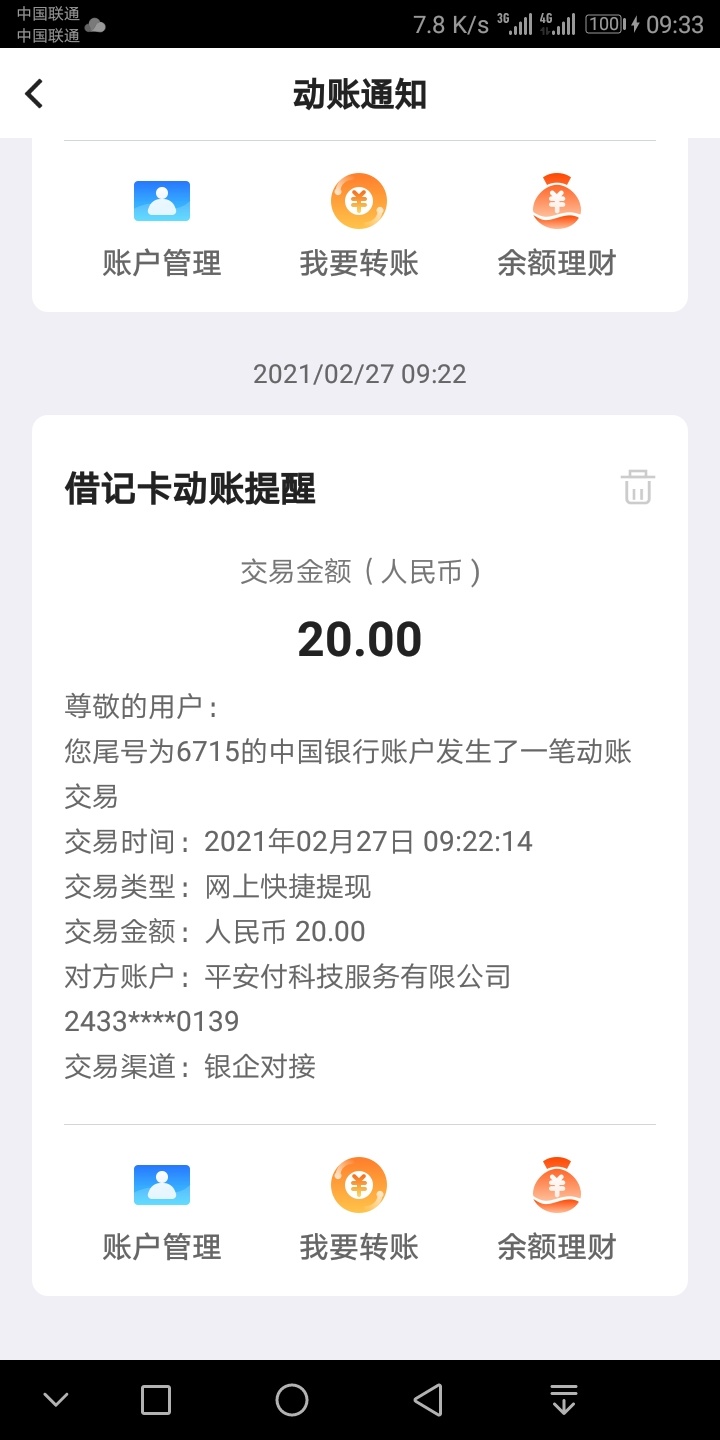 中国联通
中国联通
7.8 K/s 3G 4G 100 09:33

动账通知

账户管理 我要转账 余额理财

2021/02/27 09:22

借记卡动账提醒

交易金额（人民币）

20.00

尊敬的用户：
您尾号为6715的中国银行账户发生了一笔动账交易
交易时间：2021年02月27日 09:22:14
交易类型：网上快捷提现
交易金额：人民币 20.00
对方账户：平安付科技服务有限公司
2433****0139
交易渠道：银企对接

账户管理 我要转账 余额理财